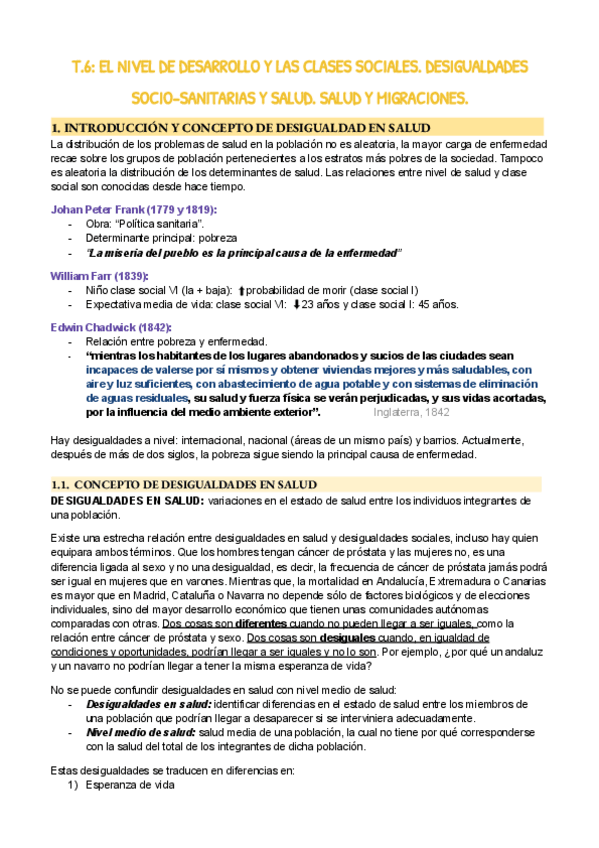 T.6: EL NIVEL DE DESARROLLO Y LAS CLASES SOCIALES. DESIGUALDADES SOCIO-SANITARIAS Y SALUD. SALUD Y MIGRACIONES.

1. INTRODUCCIÓN Y CONCEPTO DE DESIGUALDAD EN SALUD

La distribución de los problemas de salud en la población no es aleatoria, la mayor carga de enfermedad recae sobre los grupos de población pertenecientes a los estratos más pobres de la sociedad. Tampoco es aleatoria la distribución de los determinantes de salud. Las relaciones entre nivel de salud y clase social son conocidas desde hace tiempo.

Johan Peter Frank (1779 y 1819):
- Obra: "Política sanitaria".
- Determinante principal: pobreza
- "La miseria del pueblo es la principal causa de la enfermedad"

William Farr (1839):
- Niño clase social VI (la + baja): ⬆probabilidad de morir (clase social I)
- Expectativa media de vida: clase social VI: ⬇23 años y clase social I: 45 años.

Edwin Chadwick (1842):
- Relación entre pobreza y enfermedad.
- "mientras los habitantes de los lugares abandonados y sucios de las ciudades sean incapaces de valerse por sí mismos y obtener viviendas mejores y más saludables, con aire y luz suficientes, con abastecimiento de agua potable y con sistemas de eliminación de aguas residuales, su salud y fuerza física se verán perjudicadas, y sus vidas acortadas, por la influencia del medio ambiente exterior". Inglaterra, 1842

Hay desigualdades a nivel: internacional, nacional (áreas de un mismo país) y barrios. Actualmente, después de más de dos siglos, la pobreza sigue siendo la principal causa de enfermedad.

1.1. CONCEPTO DE DESIGUALDADES EN SALUD

DESIGUALDADES EN SALUD: variaciones en el estado de salud entre los individuos integrantes de una población.

Existe una estrecha relación entre desigualdades en salud y desigualdades sociales, incluso hay quien equipara ambos términos. Que los hombres tengan cáncer de próstata y las mujeres no, es una diferencia ligada al sexo y no una desigualdad, es decir, la frecuencia de cáncer de próstata jamás podrá ser igual en mujeres que en varones. Mientras que, la mortalidad en Andalucía, Extremadura o Canarias es mayor que en Madrid, Cataluña o Navarra no depende sólo de factores biológicos y de elecciones individuales, sino del mayor desarrollo económico que tienen unas comunidades autónomas comparadas con otras. Dos cosas son diferentes cuando no pueden llegar a ser iguales, como la relación entre cáncer de próstata y sexo. Dos cosas son desiguales cuando, en igualdad de condiciones y oportunidades, podrían llegar a ser iguales y no lo son. Por ejemplo, ¿por qué un andaluz y un navarro no podrían llegar a tener la misma esperanza de vida?

No se puede confundir desigualdades en salud con nivel medio de salud:
- Desigualdades en salud: identificar diferencias en el estado de salud entre los miembros de una población que podrían llegar a desaparecer si se interviniera adecuadamente.
- Nivel medio de salud: salud media de una población, la cual no tiene por qué corresponderse con la salud del total de los integrantes de dicha población.

Estas desigualdades se traducen en diferencias en:
1) Esperanza de vida